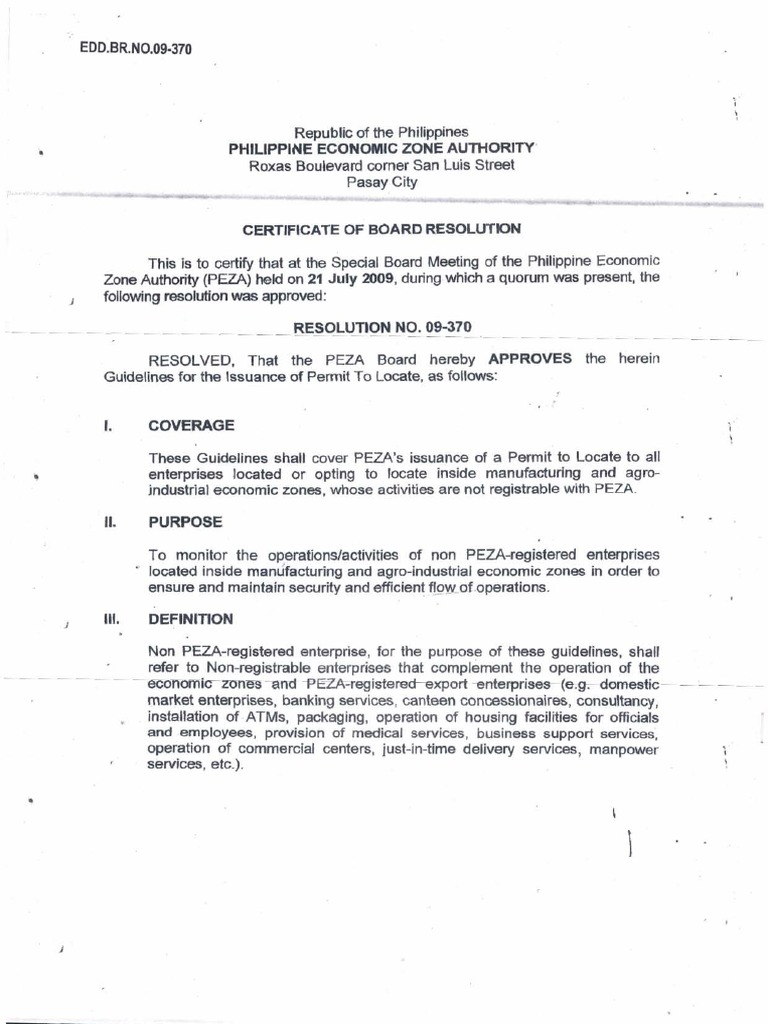 EDD.BR.NO.09-370

Republic of the Philippines
PHILIPPINE ECONOMIC ZONE AUTHORITY
Roxas Boulevard corner San Luis Street
Pasay City

CERTIFICATE OF BOARD RESOLUTION

This is to certify that at the Special Board Meeting of the Philippine Economic Zone Authority (PEZA) held on 21 July 2009, during which a quorum was present, the following resolution was approved:

RESOLUTION NO. 09-370

RESOLVED, That the PEZA Board hereby APPROVES the herein Guidelines for the Issuance of Permit To Locate, as follows:

I. COVERAGE

These Guidelines shall cover PEZA's issuance of a Permit to Locate to all enterprises located or opting to locate inside manufacturing and agro-industrial economic zones, whose activities are not registrable with PEZA.

II. PURPOSE

To monitor the operations/activities of non PEZA-registered enterprises located inside manufacturing and agro-industrial economic zones in order to ensure and maintain security and efficient flow of operations.

III. DEFINITION

Non PEZA-registered enterprise, for the purpose of these guidelines, shall refer to Non-registrable enterprises that complement the operation of the economic zones and PEZA-registered export enterprises (e.g. domestic market enterprises, banking services, canteen concessionaires, consultancy, installation of ATMs, packaging, operation of housing facilities for officials and employees, provision of medical services, business support services, operation of commercial centers, just-in-time delivery services, manpower services, etc.).